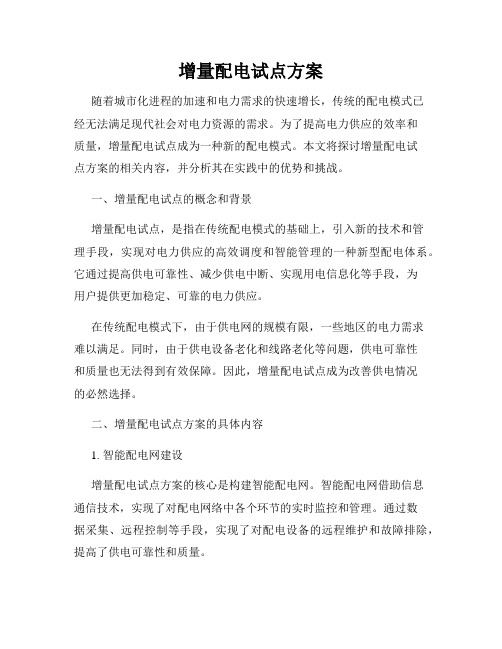 增量配电试点方案

随着城市化进程的加速和电力需求的快速增长，传统的配电模式已经无法满足现代社会对电力资源的需求。为了提高电力供应的效率和质量，增量配电试点成为一种新的配电模式。本文将探讨增量配电试点方案的相关内容，并分析其在实践中的优势和挑战。

一、增量配电试点的概念和背景

增量配电试点，是指在传统配电模式的基础上，引入新的技术和管理手段，实现对电力供应的高效调度和智能管理的一种新型配电体系。它通过提高供电可靠性、减少供电中断、实现用电信息化等手段，为用户提供更加稳定、可靠的电力供应。

在传统配电模式下，由于供电网的规模有限，一些地区的电力需求难以满足。同时，由于供电设备老化和线路老化等问题，供电可靠性和质量也无法得到有效保障。因此，增量配电试点成为改善供电情况的必然选择。

二、增量配电试点方案的具体内容

1. 智能配电网建设

增量配电试点方案的核心是构建智能配电网。智能配电网借助信息通信技术，实现了对配电网络中各个环节的实时监控和管理。通过数据采集、远程控制等手段，实现了对配电设备的远程维护和故障排除，提高了供电可靠性和质量。